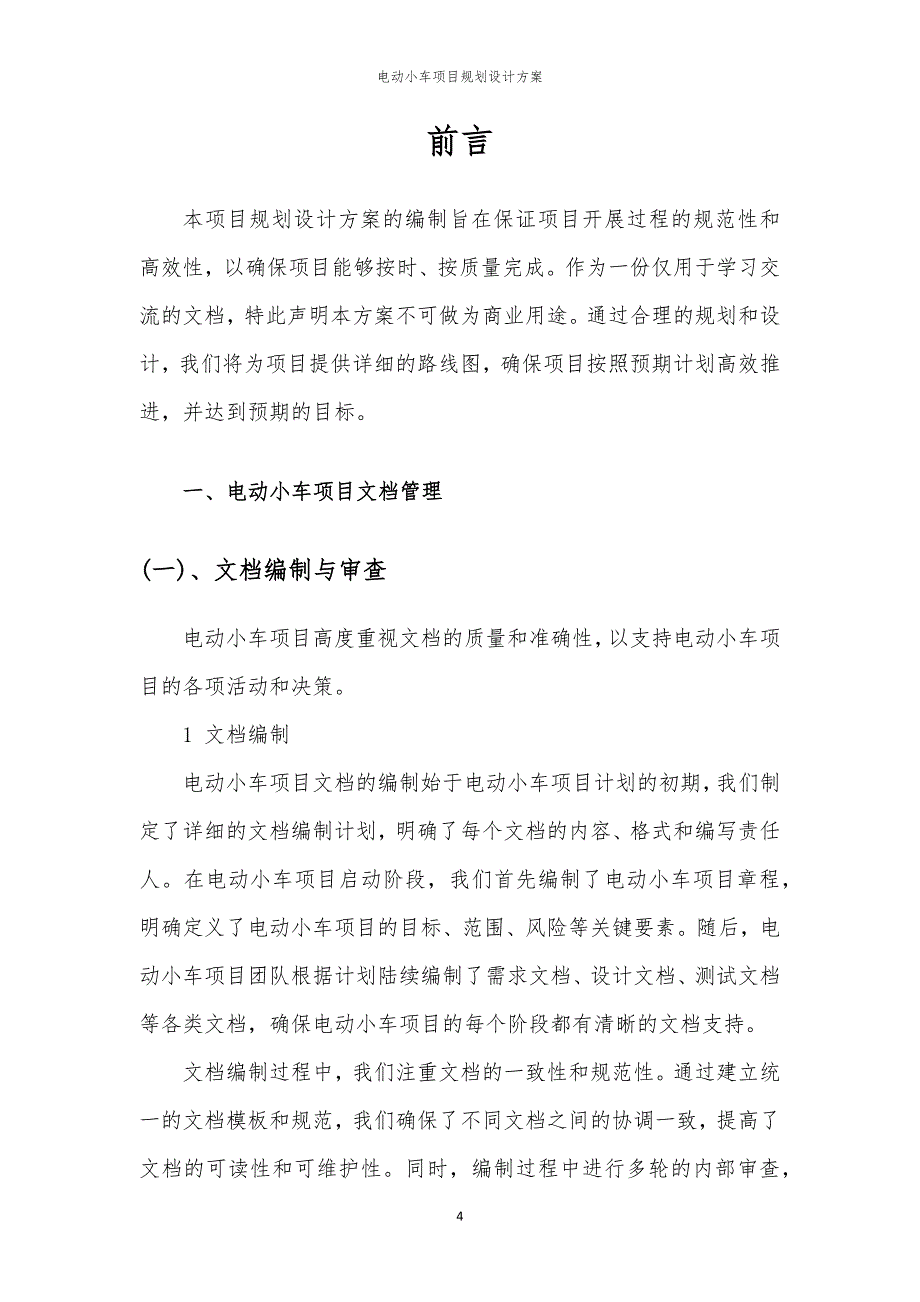 电动小车项目规划设计方案

前言

本项目规划设计方案的编制旨在保证项目开展过程的规范性和高效性，以确保项目能够按时、按质量完成。作为一份仅用于学习交流的文档，特此声明本方案不可做为商业用途。通过合理的规划和设计，我们将为项目提供详细的路线图，确保项目按照预期计划高效推进，并达到预期的目标。

一、电动小车项目文档管理

(一)、文档编制与审查

电动小车项目高度重视文档的质量和准确性，以支持电动小车项目的各项活动和决策。

1 文档编制

电动小车项目文档的编制始于电动小车项目计划的初期，我们制定了详细的文档编制计划，明确了每个文档的内容、格式和编写责任人。在电动小车项目启动阶段，我们首先编制了电动小车项目章程，明确定义了电动小车项目的目标、范围、风险等关键要素。随后，电动小车项目团队根据计划陆续编制了需求文档、设计文档、测试文档等各类文档，确保电动小车项目的每个阶段都有清晰的文档支持。

文档编制过程中，我们注重文档的一致性和规范性。通过建立统一的文档模板和规范，我们确保了不同文档之间的协调一致，提高了文档的可读性和可维护性。同时，编制过程中进行多轮的内部审查，

4